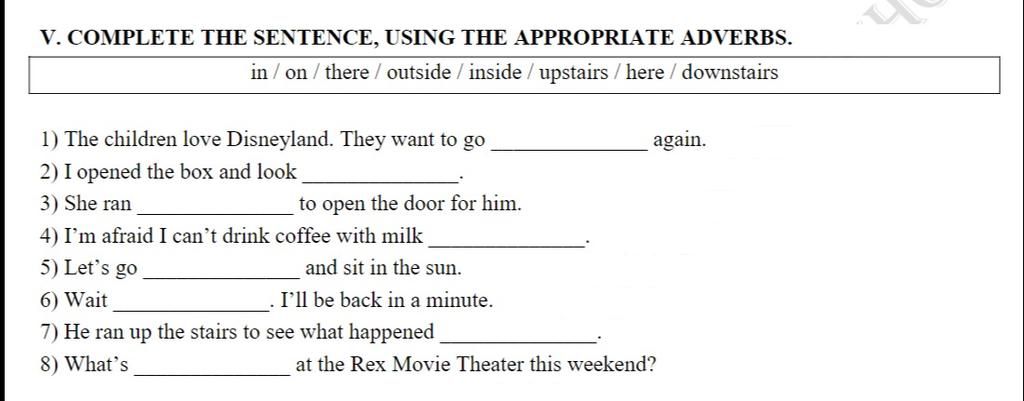 V. COMPLETE THE SENTENCE, USING THE APPROPRIATE ADVERBS.

in / on / there / outside / inside / upstairs / here / downstairs

1) The children love Disneyland. They want to go ______________ again.
2) I opened the box and look ______________.
3) She ran ______________ to open the door for him.
4) I'm afraid I can't drink coffee with milk ______________.
5) Let's go ______________ and sit in the sun.
6) Wait ______________. I'll be back in a minute.
7) He ran up the stairs to see what happened ______________.
8) What's ______________ at the Rex Movie Theater this weekend?